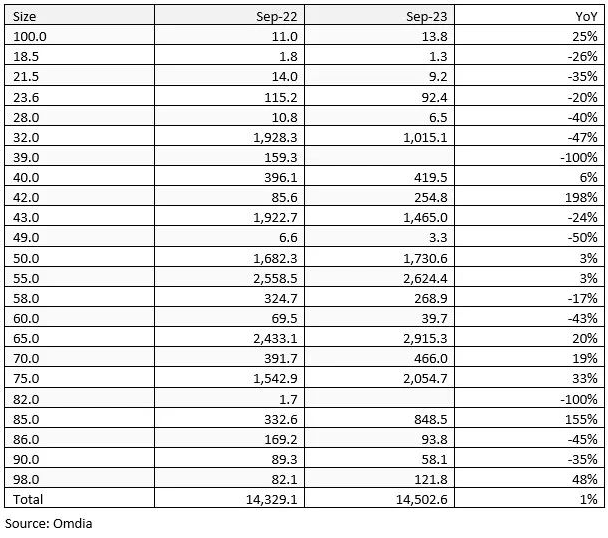 | Size | Sep-22 | Sep-23 | YoY |
|---|---|---|---|
| 100.0 | 11.0 | 13.8 | 25% |
| 18.5 | 1.8 | 1.3 | -26% |
| 21.5 | 14.0 | 9.2 | -35% |
| 23.6 | 115.2 | 92.4 | -20% |
| 28.0 | 10.8 | 6.5 | -40% |
| 32.0 | 1,928.3 | 1,015.1 | -47% |
| 39.0 | 159.3 | | -100% |
| 40.0 | 396.1 | 419.5 | 6% |
| 42.0 | 85.6 | 254.8 | 198% |
| 43.0 | 1,922.7 | 1,465.0 | -24% |
| 49.0 | 6.6 | 3.3 | -50% |
| 50.0 | 1,682.3 | 1,730.6 | 3% |
| 55.0 | 2,558.5 | 2,624.4 | 3% |
| 58.0 | 324.7 | 268.9 | -17% |
| 60.0 | 69.5 | 39.7 | -43% |
| 65.0 | 2,433.1 | 2,915.3 | 20% |
| 70.0 | 391.7 | 466.0 | 19% |
| 75.0 | 1,542.9 | 2,054.7 | 33% |
| 82.0 | 1.7 | | -100% |
| 85.0 | 332.6 | 848.5 | 155% |
| 86.0 | 169.2 | 93.8 | -45% |
| 90.0 | 89.3 | 58.1 | -35% |
| 98.0 | 82.1 | 121.8 | 48% |
| Total | 14,329.1 | 14,502.6 | 1% |

Source: Omdia